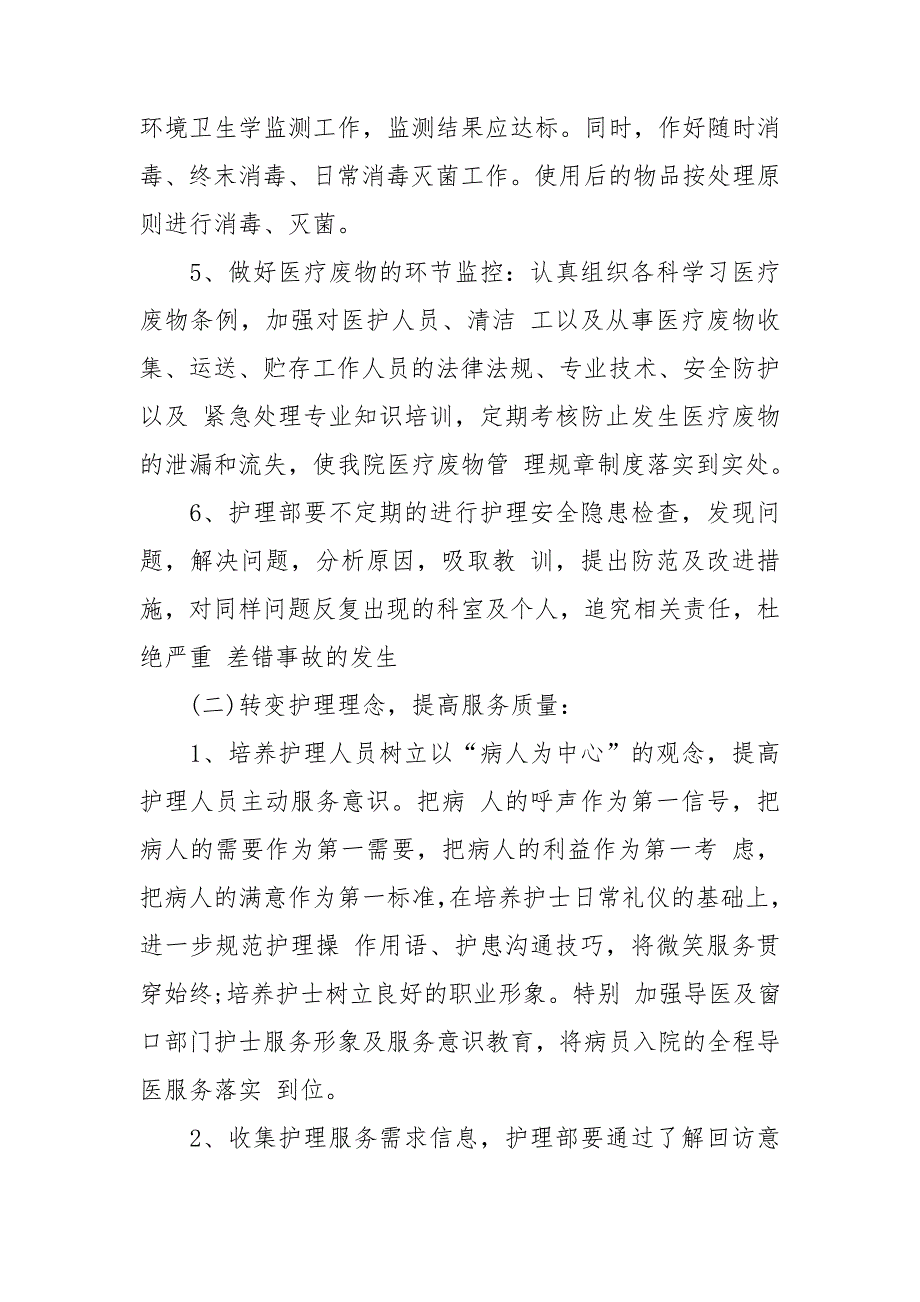 环境卫生学监测工作，监测结果应达标。同时，作好随时消毒、终末消毒、日常消毒灭菌工作。使用后的物品按处理原则进行消毒、灭菌。

5、做好医疗废物的环节监控：认真组织各科学习医疗废物条例，加强对医护人员、清洁 工以及从事医疗废物收集、运送、贮存工作人员的法律法规、专业技术、安全防护以及 紧急处理专业知识培训，定期考核防止发生医疗废物的泄漏和流失，使我院医疗废物管 理规章制度落实到实处。

6、护理部要不定期的进行护理安全隐患检查，发现问题，解决问题，分析原因，吸取教 训，提出防范及改进措施，对同样问题反复出现的科室及个人，追究相关责任，杜绝严重 差错事故的发生

(二)转变护理理念，提高服务质量：

1、培养护理人员树立以“病人为中心”的观念，提高护理人员主动服务意识。把病 人的呼声作为第一信号，把病人的需要作为第一需要，把病人的利益作为第一考 虑，把病人的满意作为第一标准,在培养护士日常礼仪的基础上，进一步规范护理操 作用语、护患沟通技巧，将微笑服务贯穿始终;培养护士树立良好的职业形象。特别 加强导医及窗口部门护士服务形象及服务意识教育，将病员入院的全程导医服务落实 到位。

2、收集护理服务需求信息，护理部要通过了解回访意